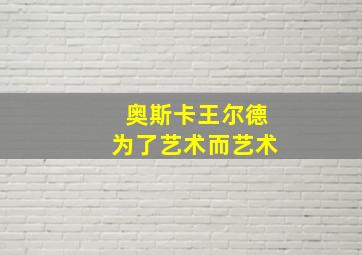 奥斯卡王尔德
为了艺术而艺术